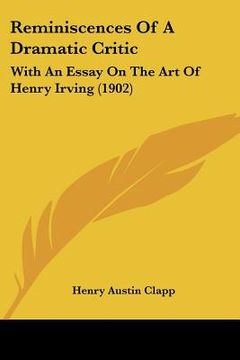 Reminiscences Of A Dramatic Critic

With An Essay On The Art Of Henry Irving (1902)

Henry Austin Clapp